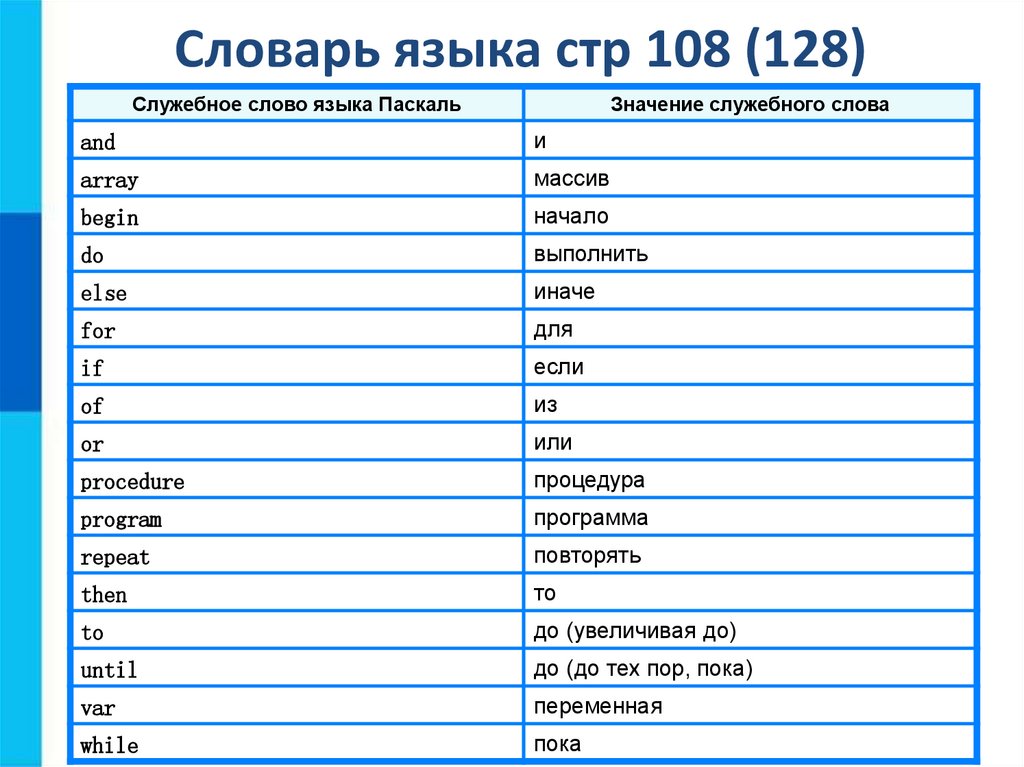 Словарь языка стр 108 (128)

| Служебное слово языка Паскаль | Значение служебного слова |
|---|---|
| and | и |
| array | массив |
| begin | начало |
| do | выполнить |
| else | иначе |
| for | для |
| if | если |
| of | из |
| or | или |
| procedure | процедура |
| program | программа |
| repeat | повторять |
| then | то |
| to | до (увеличивая до) |
| until | до (до тех пор, пока) |
| var | переменная |
| while | пока |